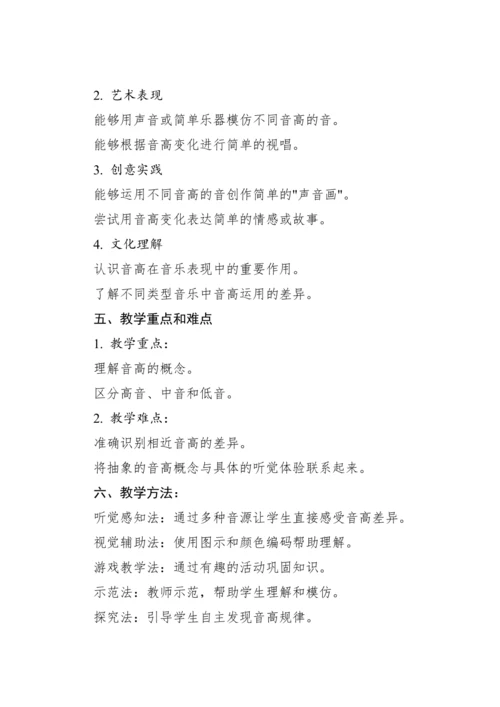 2. 艺术表现

能够用声音或简单乐器模仿不同音高的音。

能够根据音高变化进行简单的视唱。

3. 创意实践

能够运用不同音高的音创作简单的"声音画"。

尝试用音高变化表达简单的情感或故事。

4. 文化理解

认识音高在音乐表现中的重要作用。

了解不同类型音乐中音高运用的差异。

五、教学重点和难点

1. 教学重点：

理解音高的概念。

区分高音、中音和低音。

2. 教学难点：

准确识别相近音高的差异。

将抽象的音高概念与具体的听觉体验联系起来。

六、教学方法：

听觉感知法：通过多种音源让学生直接感受音高差异。

视觉辅助法：使用图示和颜色编码帮助理解。

游戏教学法：通过有趣的活动巩固知识。

示范法：教师示范，帮助学生理解和模仿。

探究法：引导学生自主发现音高规律。